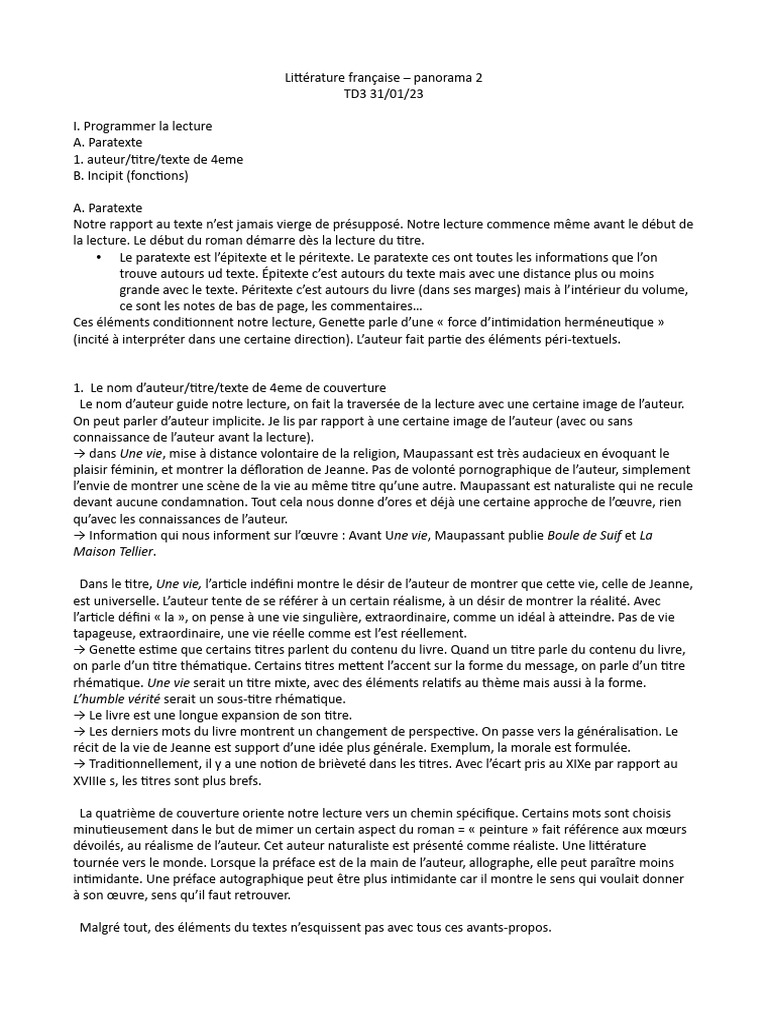 Littérature française – panorama 2
TD3 31/01/23

I. Programmer la lecture
A. Paratexte
1. auteur/titre/texte de 4eme
B. Incipit (fonctions)

A. Paratexte
Notre rapport au texte n'est jamais vierge de présupposé. Notre lecture commence même avant le début de la lecture. Le début du roman démarre dès la lecture du titre.

• Le paratexte est l'épitexte et le péritexte. Le paratexte ces ont toutes les informations que l'on trouve autours ud texte. Épitexte c'est autours du texte mais avec une distance plus ou moins grande avec le texte. Péritexte c'est autours du livre (dans ses marges) mais à l'intérieur du volume, ce sont les notes de bas de page, les commentaires…

Ces éléments conditionnent notre lecture, Genette parle d'une « force d'intimidation herméneutique » (incité à interpréter dans une certaine direction). L'auteur fait partie des éléments péri-textuels.

1. Le nom d'auteur/titre/texte de 4eme de couverture
Le nom d'auteur guide notre lecture, on fait la traversée de la lecture avec une certaine image de l'auteur. On peut parler d'auteur implicite. Je lis par rapport à une certaine image de l'auteur (avec ou sans connaissance de l'auteur avant la lecture).
→ dans Une vie, mise à distance volontaire de la religion, Maupassant est très audacieux en évoquant le plaisir féminin, et montrer la défloration de Jeanne. Pas de volonté pornographique de l'auteur, simplement l'envie de montrer une scène de la vie au même titre qu'une autre. Maupassant est naturaliste qui ne recule devant aucune condamnation. Tout cela nous donne d'ores et déjà une certaine approche de l'œuvre, rien qu'avec les connaissances de l'auteur.
→ Information qui nous informent sur l'œuvre : Avant Une vie, Maupassant publie Boule de Suif et La Maison Tellier.

Dans le titre, Une vie, l'article indéfini montre le désir de l'auteur de montrer que cette vie, celle de Jeanne, est universelle. L'auteur tente de se référer à un certain réalisme, à un désir de montrer la réalité. Avec l'article défini « la », on pense à une vie singulière, extraordinaire, comme un idéal à atteindre. Pas de vie tapageuse, extraordinaire, une vie réelle comme est l'est réellement.
→ Genette estime que certains titres parlent du contenu du livre. Quand un titre parle du contenu du livre, on parle d'un titre thématique. Certains titres mettent l'accent sur la forme du message, on parle d'un titre rhématique. Une vie serait un titre mixte, avec des éléments relatifs au thème mais aussi à la forme. L'humble vérité serait un sous-titre rhématique.
→ Le livre est une longue expansion de son titre.
→ Les derniers mots du livre montrent un changement de perspective. On passe vers la généralisation. Le récit de la vie de Jeanne est support d'une idée plus générale. Exemplum, la morale est formulée.
→ Traditionnellement, il y a une notion de brièveté dans les titres. Avec l'écart pris au XIXe par rapport au XVIIIe s, les titres sont plus brefs.

La quatrième de couverture oriente notre lecture vers un chemin spécifique. Certains mots sont choisis minutieusement dans le but de mimer un certain aspect du roman = « peinture » fait référence aux mœurs dévoilés, au réalisme de l'auteur. Cet auteur naturaliste est présenté comme réaliste. Une littérature tournée vers le monde. Lorsque la préface est de la main de l'auteur, allographe, elle peut paraître moins intimidante. Une préface autographique peut être plus intimidante car il montre le sens qui voulait donner à son œuvre, sens qu'il faut retrouver.

Malgré tout, des éléments du textes n'esquissent pas avec tous ces avants-propos.